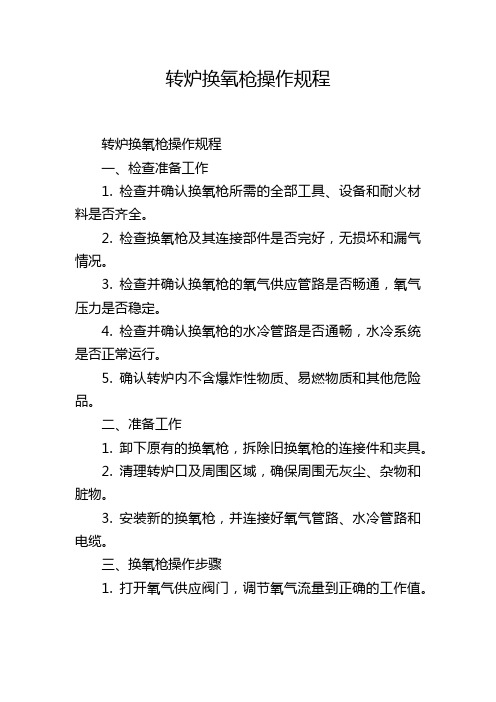 转炉换氧枪操作规程

转炉换氧枪操作规程

一、检查准备工作

1. 检查并确认换氧枪所需的全部工具、设备和耐火材料是否齐全。

2. 检查换氧枪及其连接部件是否完好，无损坏和漏气情况。

3. 检查并确认换氧枪的氧气供应管路是否畅通，氧气压力是否稳定。

4. 检查并确认换氧枪的水冷管路是否通畅，水冷系统是否正常运行。

5. 确认转炉内不含爆炸性物质、易燃物质和其他危险品。

二、准备工作

1. 卸下原有的换氧枪，拆除旧换氧枪的连接件和夹具。

2. 清理转炉口及周围区域，确保周围无灰尘、杂物和脏物。

3. 安装新的换氧枪，并连接好氧气管路、水冷管路和电缆。

三、换氧枪操作步骤

1. 打开氧气供应阀门，调节氧气流量到正确的工作值。